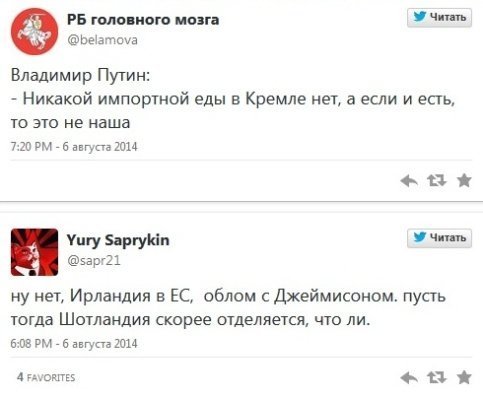 РБ головного мозга
@belamova

Читать

Владимир Путин:
- Никакой импортной еды в Кремле нет, а если и есть, то это не наша

7:20 PM - 6 августа 2014

Yury Saprykin
@sapr21

Читать

ну нет, Ирландия в ЕС, облом с Джеймисоном. пусть тогда Шотландия скорее отделяется, что ли.

6:08 PM - 6 августа 2014

4 FAVORITES